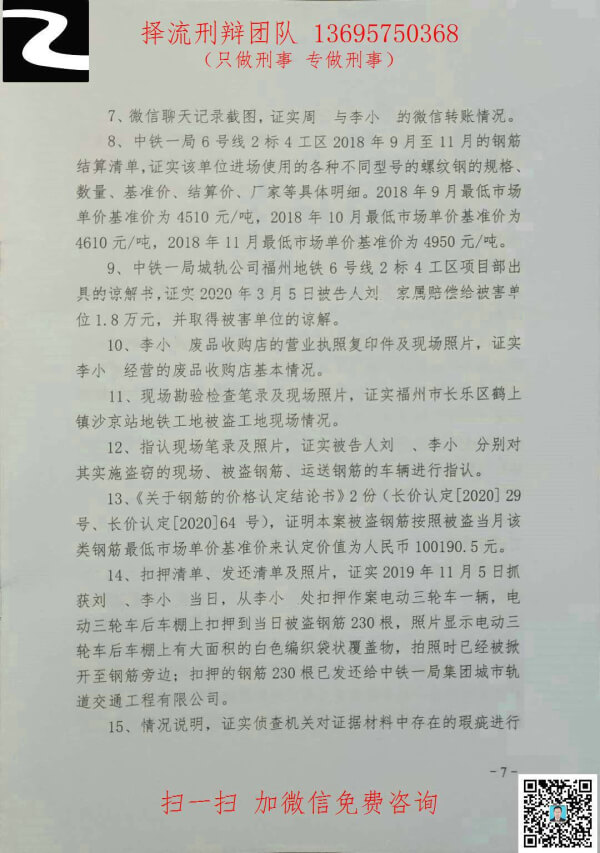 择流刑辩团队 13695750368
（只做刑事 专做刑事）

7、微信聊天记录截图，证实周 与李小 的微信转账情况。

8、中铁一局6号线2标4工区2018年9月至11月的钢筋结算清单，证实该单位进场使用的各种不同型号的螺纹钢的规格、数量、基准价、结算价、厂家等具体明细。2018年9月最低市场单价基准价为4510元/吨，2018年10月最低市场单价基准价为4610元/吨，2018年11月最低市场单价基准价为4950元/吨。

9、中铁一局城轨公司福州地铁6号线2标4工区项目部出具的谅解书，证实2020年3月5日被告人刘 家属赔偿给被害单位1.8万元，并取得被害单位的谅解。

10、李小 废品收购店的营业执照复印件及现场照片，证实李小 经营的废品收购店基本情况。

11、现场勘验检查笔录及现场照片，证实福州市长乐区鹤上镇沙京站地铁工地被盗工地现场情况。

12、指认现场笔录及照片，证实被告人刘 、李小 分别对其实施盗窃的现场、被盗钢筋、运送钢筋的车辆进行指认。

13、《关于钢筋的价格认定结论书》2份（长价认定[2020]29号、长价认定[2020]64号），证明本案被盗钢筋按照被盗当月该类钢筋最低市场单价基准价来认定价值为人民币100190.5元。

14、扣押清单、发还清单及照片，证实2019年11月5日抓获刘 、李小 当日，从李小 处扣押作案电动三轮车一辆，电动三轮车后车棚上扣押到当日被盗钢筋230根，照片显示电动三轮车后车棚上有大面积的白色编织袋状覆盖物，拍照时已经被掀开至钢筋旁边；扣押的钢筋230根已发还给中铁一局集团城市轨道交通工程有限公司。

15、情况说明，证实侦查机关对证据材料中存在的瑕疵进行

-7-

扫一扫 加微信免费咨询